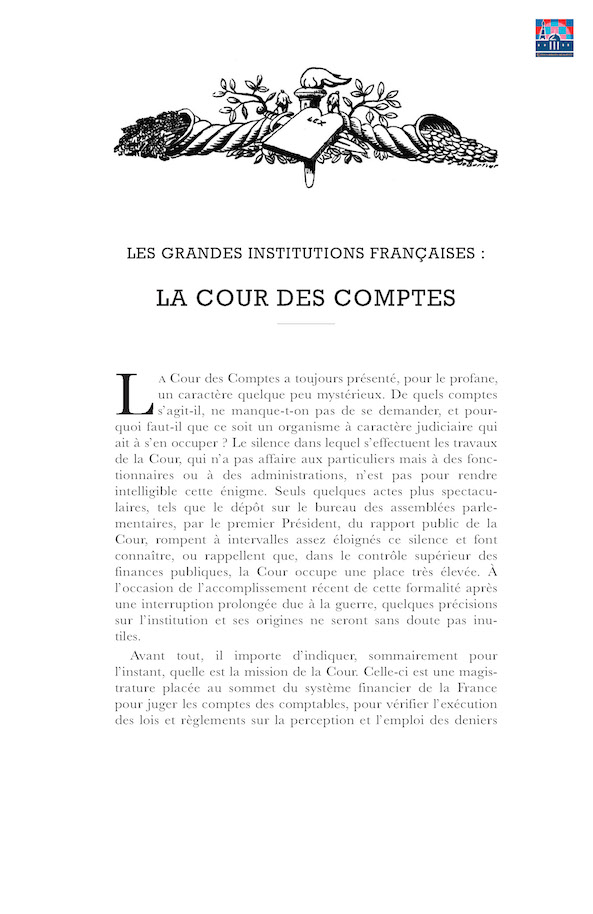 LEX

LES GRANDES INSTITUTIONS FRANÇAISES :

LA COUR DES COMPTES

La Cour des Comptes a toujours présenté, pour le profane, un caractère quelque peu mystérieux. De quels comptes s'agit-il, ne manque-t-on pas de se demander, et pourquoi faut-il que ce soit un organisme à caractère judiciaire qui ait à s'en occuper ? Le silence dans lequel s'effectuent les travaux de la Cour, qui n'a pas affaire aux particuliers mais à des fonctionnaires ou à des administrations, n'est pas pour rendre intelligible cette énigme. Seuls quelques actes plus spectaculaires, tels que le dépôt sur le bureau des assemblées parlementaires, par le premier Président, du rapport public de la Cour, rompent à intervalles assez éloignés ce silence et font connaître, ou rappellent que, dans le contrôle supérieur des finances publiques, la Cour occupe une place très élevée. À l'occasion de l'accomplissement récent de cette formalité après une interruption prolongée due à la guerre, quelques précisions sur l'institution et ses origines ne seront sans doute pas inutiles.

Avant tout, il importe d'indiquer, sommairement pour l'instant, quelle est la mission de la Cour. Celle-ci est une magistrature placée au sommet du système financier de la France pour juger les comptes des comptables, pour vérifier l'exécution des lois et règlements sur la perception et l'emploi des deniers